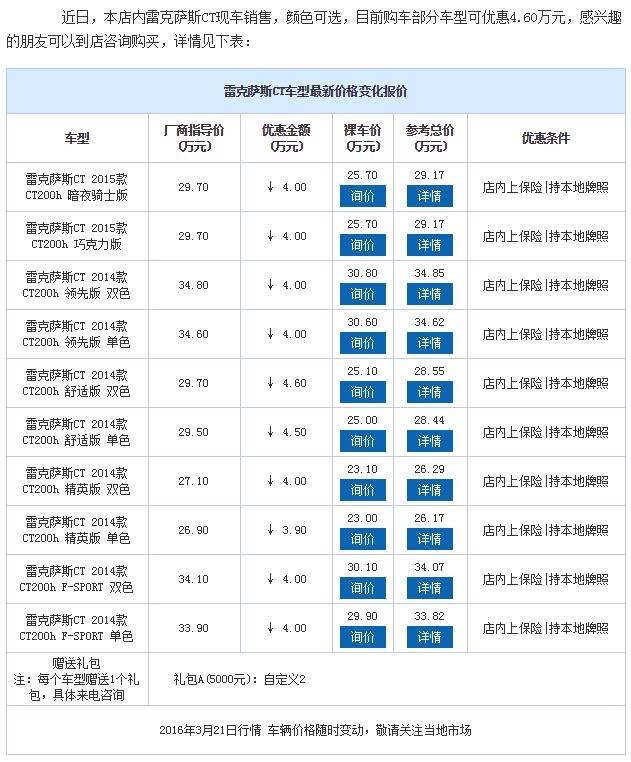 近日，本店内雷克萨斯CT现车销售，颜色可选，目前购车部分车型可优惠4.60万元，感兴趣的朋友可以到店咨询购买，详情见下表：

雷克萨斯CT车型最新价格变化报价

| 车型 | 厂商指导价（万元） | 优惠金额（万元） | 裸车价（万元） | 参考总价（万元） | 优惠条件 |
|---|---|---|---|---|---|
| 雷克萨斯CT 2015款 CT200h 暗夜骑士版 | 29.70 | ↓ 4.00 | 25.70 询价 | 29.17 详情 | 店内上保险\|持本地牌照 |
| 雷克萨斯CT 2015款 CT200h 巧克力版 | 29.70 | ↓ 4.00 | 25.70 询价 | 29.17 详情 | 店内上保险\|持本地牌照 |
| 雷克萨斯CT 2014款 CT200h 领先版 双色 | 34.80 | ↓ 4.00 | 30.80 询价 | 34.85 详情 | 店内上保险\|持本地牌照 |
| 雷克萨斯CT 2014款 CT200h 领先版 单色 | 34.60 | ↓ 4.00 | 30.60 询价 | 34.62 详情 | 店内上保险\|持本地牌照 |
| 雷克萨斯CT 2014款 CT200h 舒适版 双色 | 29.70 | ↓ 4.60 | 25.10 询价 | 28.55 详情 | 店内上保险\|持本地牌照 |
| 雷克萨斯CT 2014款 CT200h 舒适版 单色 | 29.50 | ↓ 4.50 | 25.00 询价 | 28.44 详情 | 店内上保险\|持本地牌照 |
| 雷克萨斯CT 2014款 CT200h 精英版 双色 | 27.10 | ↓ 4.00 | 23.10 询价 | 26.29 详情 | 店内上保险\|持本地牌照 |
| 雷克萨斯CT 2014款 CT200h 精英版 单色 | 26.90 | ↓ 3.90 | 23.00 询价 | 26.17 详情 | 店内上保险\|持本地牌照 |
| 雷克萨斯CT 2014款 CT200h F-SPORT 双色 | 34.10 | ↓ 4.00 | 30.10 询价 | 34.07 详情 | 店内上保险\|持本地牌照 |
| 雷克萨斯CT 2014款 CT200h F-SPORT 单色 | 33.90 | ↓ 4.00 | 29.90 询价 | 33.82 详情 | 店内上保险\|持本地牌照 |
| 赠送礼包 注：每个车型赠送1个礼包，具体来电咨询 | 礼包A(5000元)：自定义2 | | | | |

2016年3月21日行情 车辆价格随时变动，敬请关注当地市场